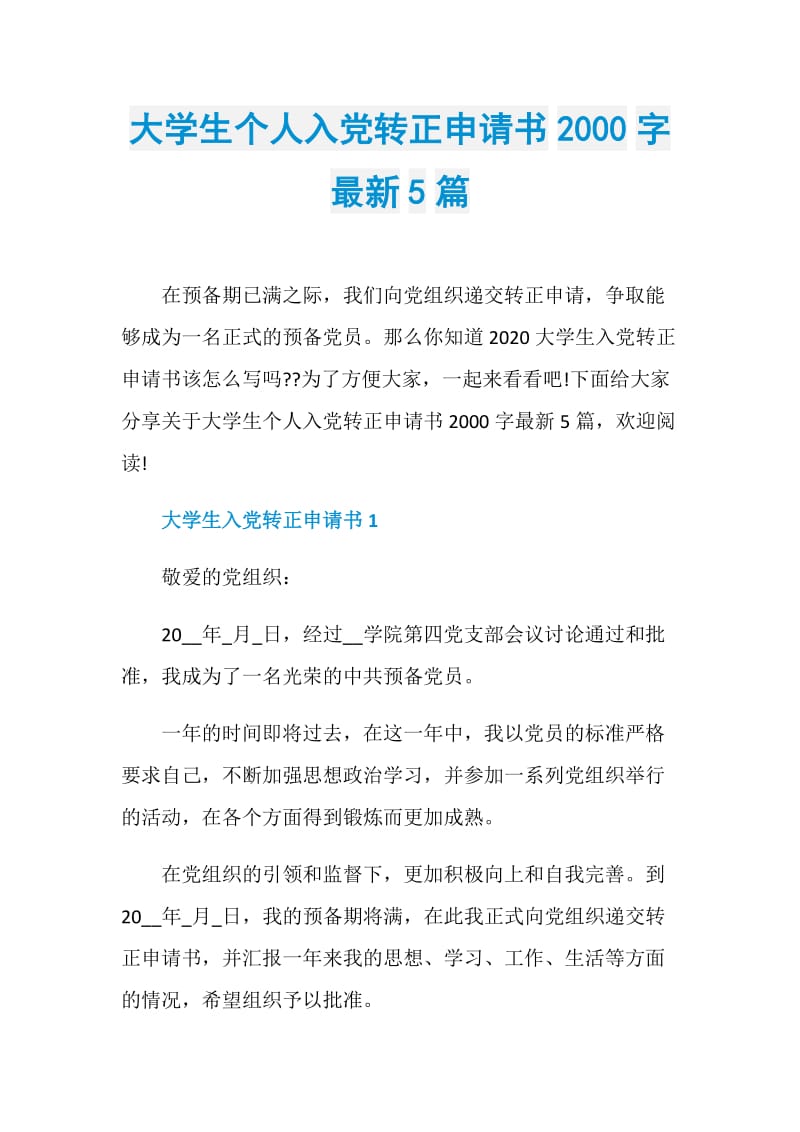 大学生个人入党转正申请书2000字最新5篇

在预备期已满之际，我们向党组织递交转正申请，争取能够成为一名正式的预备党员。那么你知道2020大学生入党转正申请书该怎么写吗??为了方便大家，一起来看看吧!下面给大家分享关于大学生个人入党转正申请书2000字最新5篇，欢迎阅读!

大学生入党转正申请书1

敬爱的党组织：

20__年_月_日，经过__学院第四党支部会议讨论通过和批准，我成为了一名光荣的中共预备党员。

一年的时间即将过去，在这一年中，我以党员的标准严格要求自己，不断加强思想政治学习，并参加一系列党组织举行的活动，在各个方面得到锻炼而更加成熟。

在党组织的引领和监督下，更加积极向上和自我完善。到20__年_月_日，我的预备期将满，在此我正式向党组织递交转正申请书，并汇报一年来我的思想、学习、工作、生活等方面的情况，希望组织予以批准。